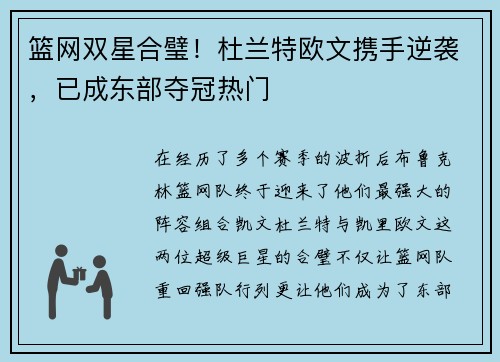 篮网双星合璧！杜兰特欧文携手逆袭，已成东部夺冠热门

在经历了多个赛季的波折后布鲁克林篮网队终于迎来了他们最强大的阵容组合凯文杜兰特与凯里欧文这两位超级巨星的合璧不仅让篮网队重回强队行列更让他们成为了东部